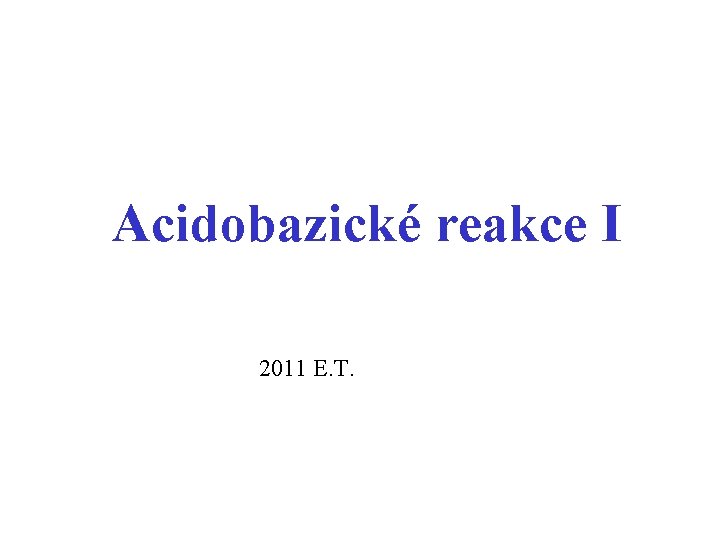 Acidobazické reakce I

2011 E.T.